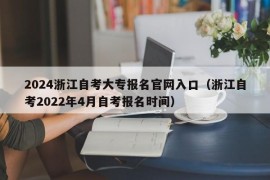 2024浙江自考大专报名官网入口（浙江自考2022年4月自考报名时间）